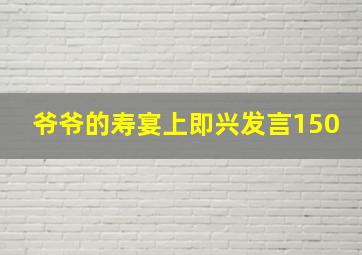 爷爷的寿宴上即兴发言150